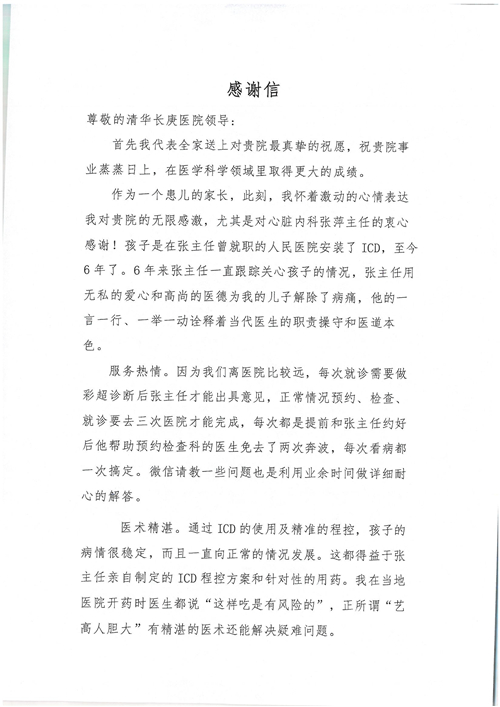 感谢信

尊敬的清华长庚医院领导：

首先我代表全家送上对贵院最真挚的祝愿，祝贵院事业蒸蒸日上，在医学科学领域里取得更大的成绩。

作为一个患儿的家长，此刻，我怀着激动的心情表达我对贵院的无限感激，尤其是对心脏内科张萍主任的衷心感谢！孩子是在张主任曾就职的人民医院安装了ICD，至今6年了。6年来张主任一直跟踪关心孩子的情况，张主任用无私的爱心和高尚的医德为我的儿子解除了病痛，他的一言一行、一举一动诠释着当代医生的职责操守和医道本色。

服务热情。因为我们离医院比较远，每次就诊需要做彩超诊断后张主任才能出具意见，正常情况预约、检查、就诊要去三次医院才能完成，每次都是提前和张主任约好后他帮助预约检查科的医生免去了两次奔波，每次看病都一次搞定。微信请教一些问题也是利用业余时间做详细耐心的解答。

医术精湛。通过ICD的使用及精准的程控，孩子的病情很稳定，而且一直向正常的情况发展。这都得益于张主任亲自制定的ICD程控方案和针对性的用药。我在当地医院开药时医生都说“这样吃是有风险的”，正所谓“艺高人胆大”有精湛的医术还能解决疑难问题。